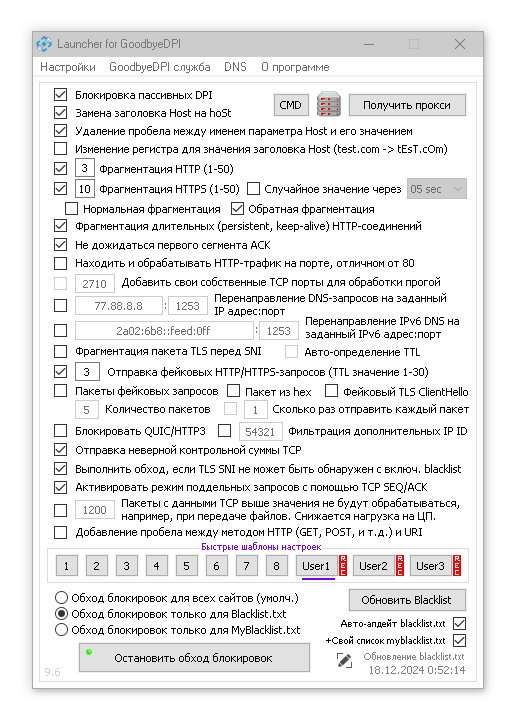 Launcher for GoodbyeDPI

Настройки GoodbyeDPI служба DNS О программе

Блокировка пассивных DPI
Замена заголовка Host на hoSt
CMD
Получить прокси
Удаление пробела между именем параметра Host и его значением
Изменение регистра для значения заголовка Host (test.com -> tEsT.cOm)
3 Фрагментация HTTP (1-50)
10 Фрагментация HTTPS (1-50) Случайное значение через 05 sec
Нормальная фрагментация Обратная фрагментация
Фрагментация длительных (persistent, keep-alive) HTTP-соединений
Не дожидаться первого сегмента ACK
Находить и обрабатывать HTTP-трафик на порте, отличном от 80
2710 Добавить свои собственные TCP порты для обработки прогой
77.88.8.8 : 1253 Перенаправление DNS-запросов на заданный IP адрес:порт
2a02:6b8::feed:0ff : 1253 Перенаправление IPv6 DNS на заданный IPv6 адрес:порт
Фрагментация пакета TLS перед SNI Авто-определение TTL
3 Отправка фейковых HTTP/HTTPS-запросов (TTL значение 1-30)
Пакеты фейковых запросов Пакет из hex Фейковый TLS ClientHello
5 Количество пакетов 1 Сколько раз отправить каждый пакет
Блокировать QUIC/HTTP3 54321 Фильтрация дополнительных IP ID
Отправка неверной контрольной суммы TCP
Выполнить обход, если TLS SNI не может быть обнаружен с включ. blacklist
Активировать режим поддельных запросов с помощью TCP SEQ/ACK
1200 Пакеты с данными TCP выше значения не будут обрабатываться, например, при передаче файлов. Снижается нагрузка на ЦП.
Добавление пробела между методом HTTP (GET, POST, и т.д.) и URI

Быстрые шаблоны настроек
1 2 3 4 5 6 7 8 User1 REC User2 REC User3 REC

Обход блокировок для всех сайтов (умолч.)
Обход блокировок только для Blacklist.txt
Обход блокировок только для MyBlacklist.txt
Обновить Blacklist
Авто-апдейт blacklist.txt
+Свой список myblacklist.txt
Остановить обход блокировок
Обновление blacklist.txt
18.12.2024 0:52:14
9.6